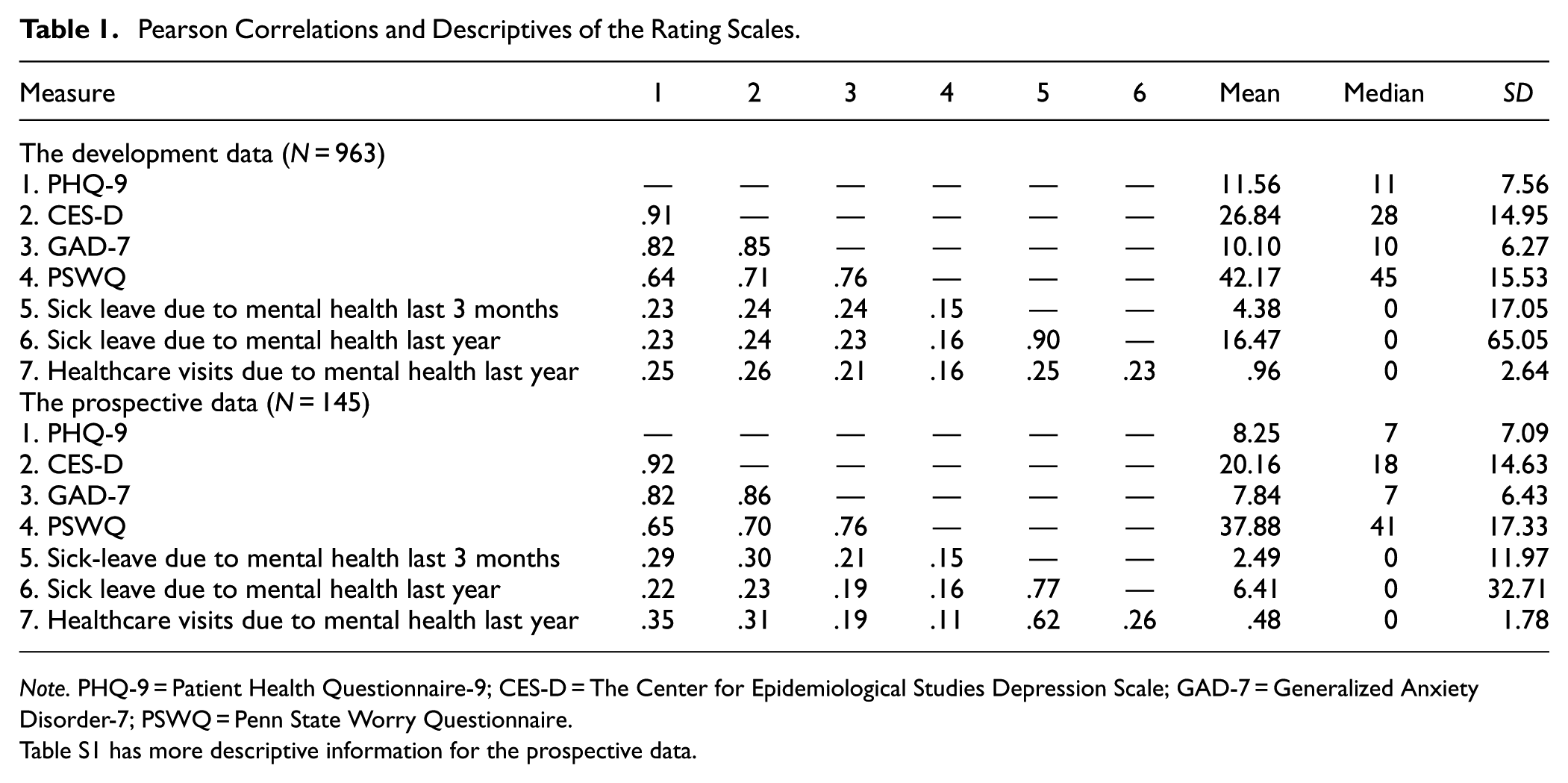 Table 1. Pearson Correlations and Descriptives of the Rating Scales.

| Measure | 1 | 2 | 3 | 4 | 5 | 6 | Mean | Median | SD |
|---|---|---|---|---|---|---|---|---|---|
| The development data (N = 963) | | | | | | | | | |
| 1. PHQ-9 | — | — | — | — | — | — | 11.56 | 11 | 7.56 |
| 2. CES-D | .91 | — | — | — | — | — | 26.84 | 28 | 14.95 |
| 3. GAD-7 | .82 | .85 | — | — | — | — | 10.10 | 10 | 6.27 |
| 4. PSWQ | .64 | .71 | .76 | — | — | — | 42.17 | 45 | 15.53 |
| 5. Sick leave due to mental health last 3 months | .23 | .24 | .24 | .15 | — | — | 4.38 | 0 | 17.05 |
| 6. Sick leave due to mental health last year | .23 | .24 | .23 | .16 | .90 | — | 16.47 | 0 | 65.05 |
| 7. Healthcare visits due to mental health last year | .25 | .26 | .21 | .16 | .25 | .23 | .96 | 0 | 2.64 |
| The prospective data (N = 145) | | | | | | | | | |
| 1. PHQ-9 | — | — | — | — | — | — | 8.25 | 7 | 7.09 |
| 2. CES-D | .92 | — | — | — | — | — | 20.16 | 18 | 14.63 |
| 3. GAD-7 | .82 | .86 | — | — | — | — | 7.84 | 7 | 6.43 |
| 4. PSWQ | .65 | .70 | .76 | — | — | — | 37.88 | 41 | 17.33 |
| 5. Sick-leave due to mental health last 3 months | .29 | .30 | .21 | .15 | — | — | 2.49 | 0 | 11.97 |
| 6. Sick leave due to mental health last year | .22 | .23 | .19 | .16 | .77 | — | 6.41 | 0 | 32.71 |
| 7. Healthcare visits due to mental health last year | .35 | .31 | .19 | .11 | .62 | .26 | .48 | 0 | 1.78 |

Note. PHQ-9 = Patient Health Questionnaire-9; CES-D = The Center for Epidemiological Studies Depression Scale; GAD-7 = Generalized Anxiety Disorder-7; PSWQ = Penn State Worry Questionnaire.
Table S1 has more descriptive information for the prospective data.